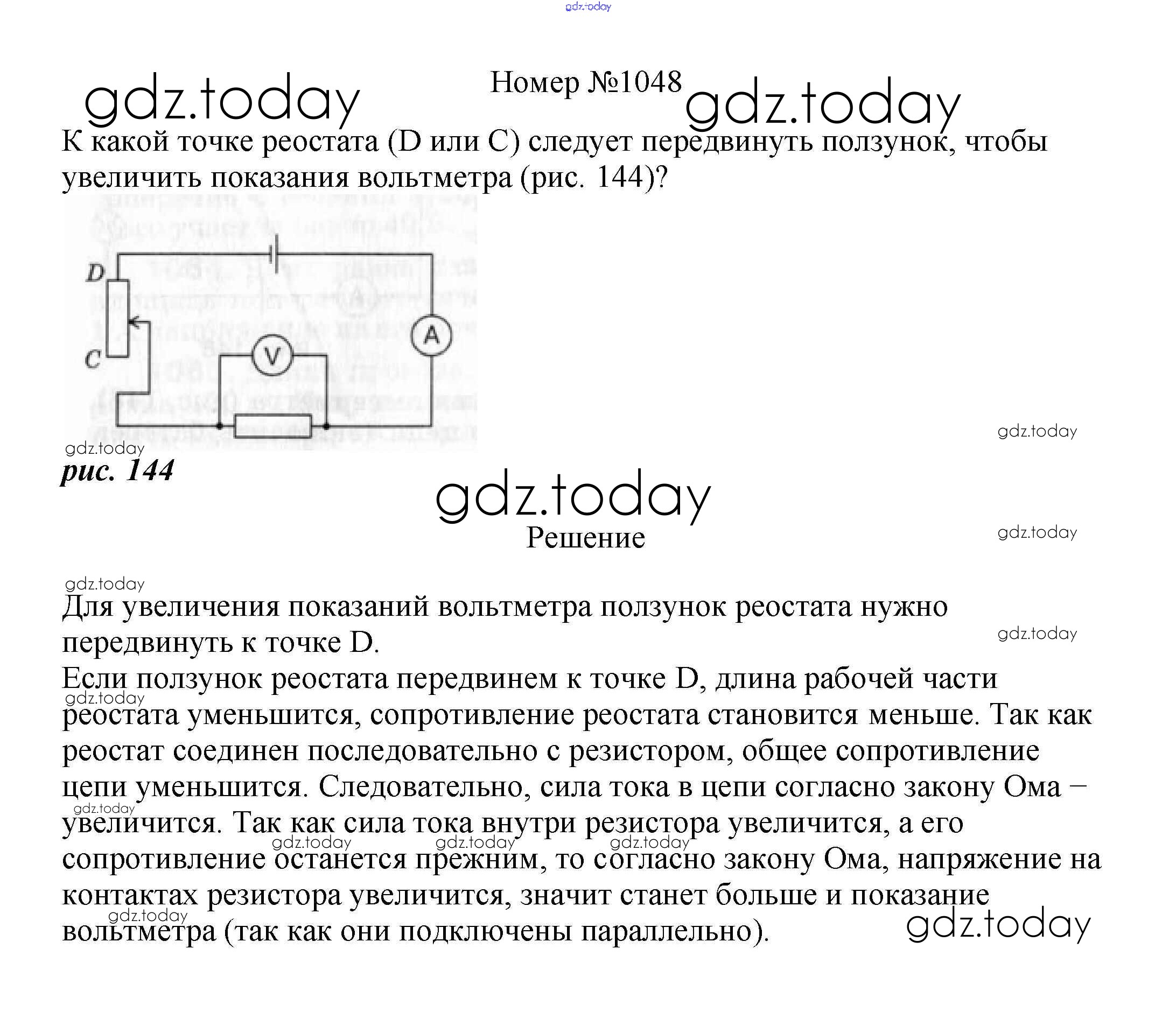 gdz.today

gdz.today Номер №1048 gdz.today

К какой точке реостата (D или C) следует передвинуть ползунок, чтобы увеличить показания вольтметра (рис. 144)?

D

C

V

A

gdz.today

gdz.today

рис. 144

gdz.today

Решение

gdz.today

gdz.today

Для увеличения показаний вольтметра ползунок реостата нужно передвинуть к точке D.

gdz.today

Если ползунок реостата передвинем к точке D, длина рабочей части реостата уменьшится, сопротивление реостата становится меньше. Так как реостат соединен последовательно с резистором, общее сопротивление цепи уменьшится. Следовательно, сила тока в цепи согласно закону Ома – увеличится. Так как сила тока внутри резистора увеличится, а его сопротивление останется прежним, то согласно закону Ома, напряжение на контактах резистора увеличится, значит станет больше и показание вольтметра (так как они подключены параллельно).

gdz.today gdz.today gdz.today gdz.today gdz.today gdz.today gdz.today